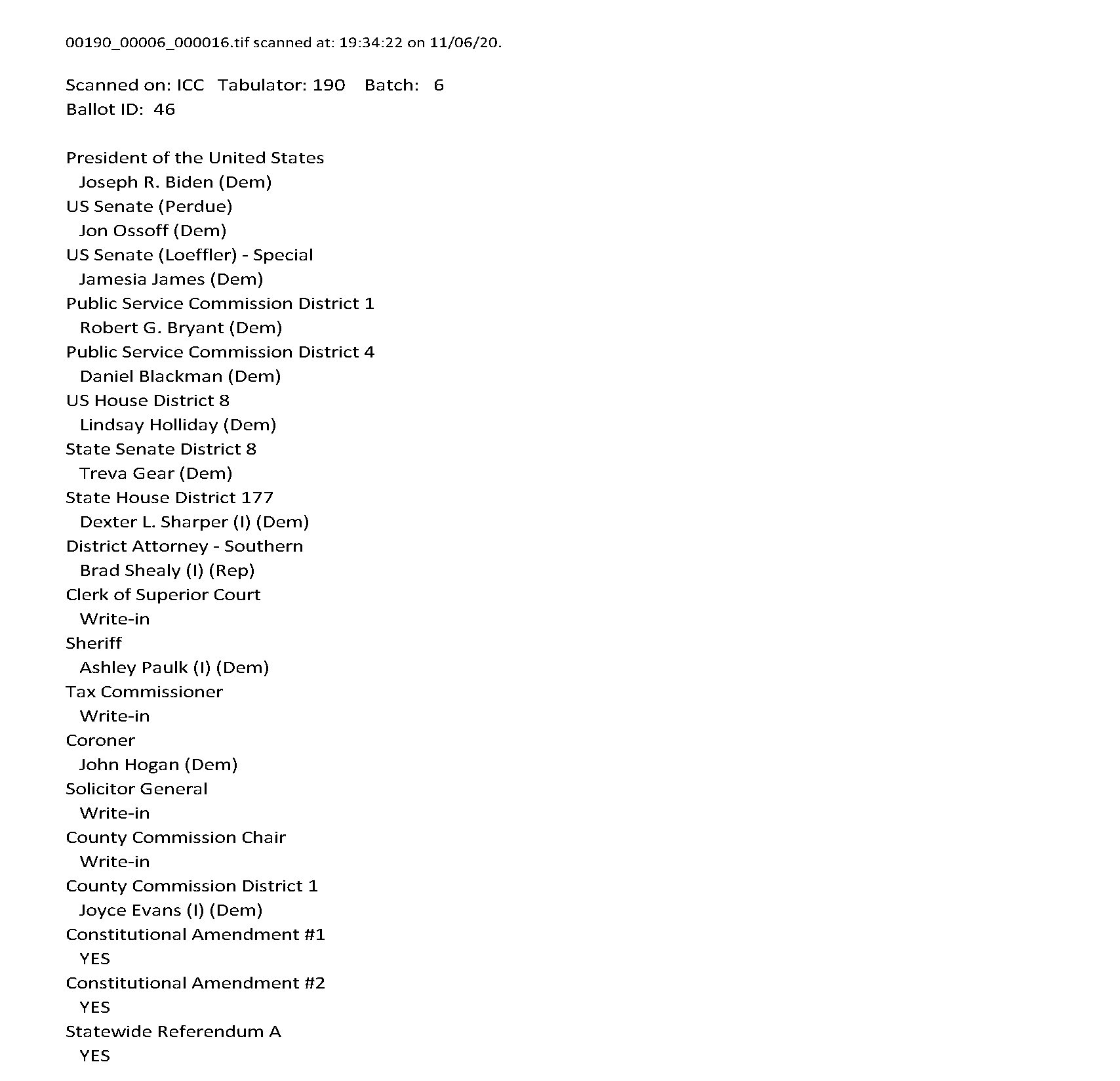 00190_00006_000016.tif scanned at: 19:34:22 on 11/06/20.

Scanned on: ICC Tabulator: 190 Batch: 6
Ballot ID: 46

President of the United States
Joseph R. Biden (Dem)
US Senate (Perdue)
Jon Ossoff (Dem)
US Senate (Loeffler) - Special
Jamesia James (Dem)
Public Service Commission District 1
Robert G. Bryant (Dem)
Public Service Commission District 4
Daniel Blackman (Dem)
US House District 8
Lindsay Holliday (Dem)
State Senate District 8
Treva Gear (Dem)
State House District 177
Dexter L. Sharper (I) (Dem)
District Attorney - Southern
Brad Shealy (I) (Rep)
Clerk of Superior Court
Write-in
Sheriff
Ashley Paulk (I) (Dem)
Tax Commissioner
Write-in
Coroner
John Hogan (Dem)
Solicitor General
Write-in
County Commission Chair
Write-in
County Commission District 1
Joyce Evans (I) (Dem)
Constitutional Amendment #1
YES
Constitutional Amendment #2
YES
Statewide Referendum A
YES